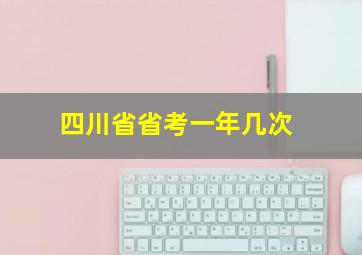 四川省省考一年几次